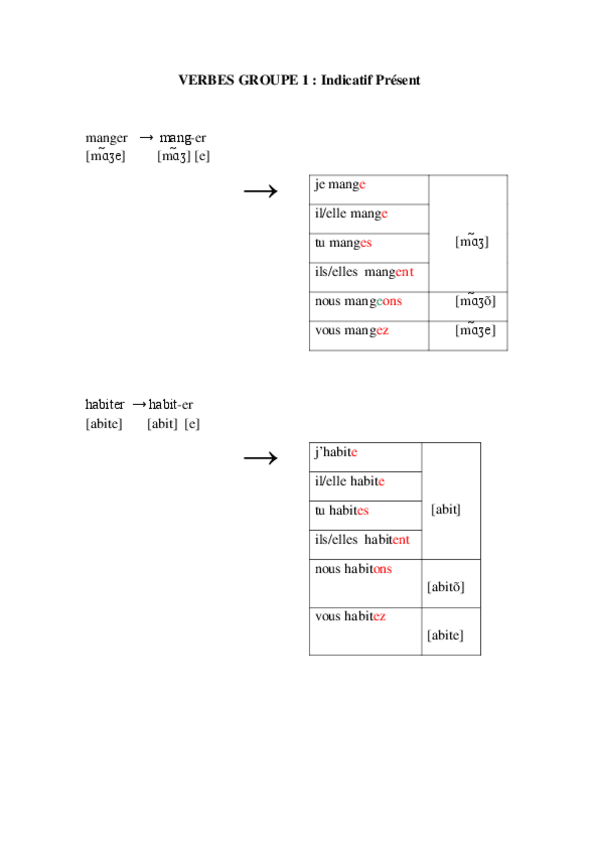 VERBES GROUPE 1 : Indicatif Présent

manger → mang-er
[mɑ̃ʒe] [mɑ̃ʒ] [e]

→

| je mange | [mɑ̃ʒ] |
|---|---|
| il/elle mange | |
| tu manges | |
| ils/elles mangent | |
| nous mangeons | [mɑ̃ʒõ] |
| vous mangez | [mɑ̃ʒe] |

habiter → habit-er
[abite] [abit] [e]

→

| j'habite | [abit] |
|---|---|
| il/elle habite | |
| tu habites | |
| ils/elles habitent | |
| nous habitons | [abitõ] |
| vous habitez | [abite] |